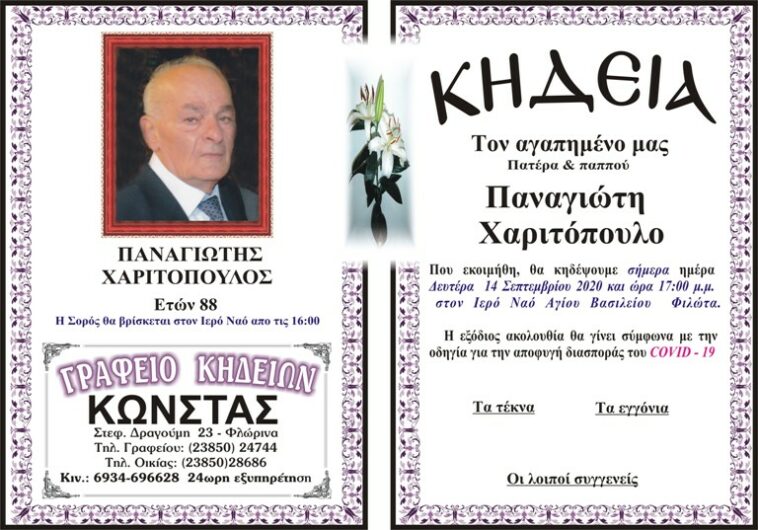 ΠΑΝΑΓΙΩΤΗΣ
ΧΑΡΙΤΟΠΟΥΛΟΣ

Ετών 88

Η Σορός θα βρίσκεται στον Ιερό Ναό απο τις 16:00

ΓΡΑΦΕΙΟ ΚΗΔΕΙΩΝ
ΚΩΝΣΤΑΣ
Στεφ. Δραγούμη 23 - Φλώρινα
Τηλ. Γραφείου: (23850) 24744
Τηλ. Οικίας: (23850)28686
Κιν.: 6934-696628 24ωρη εξυπηρέτηση

ΚΗΔΕΙΑ

Τον αγαπημένο μας
Πατέρα & παππού

Παναγιώτη
Χαριτόπουλο

Που εκοιμήθη, θα κηδέψουμε σήμερα ημέρα Δευτέρα 14 Σεπτεμβρίου 2020 και ώρα 17:00 μ.μ. στον Ιερό Ναό Αγίου Βασιλείου Φιλώτα.

Η εξόδιος ακολουθία θα γίνει σύμφωνα με την οδηγία για την αποφυγή διασποράς του COVID - 19

Τα τέκνα Τα εγγόνια

Οι λοιποί συγγενείς